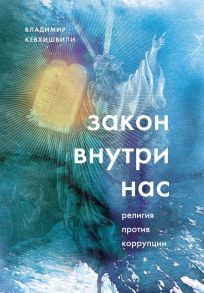 ВЛАДИМИР КЕВХИШВИЛИ

закон
внутри
нас

религия
против
коррупции